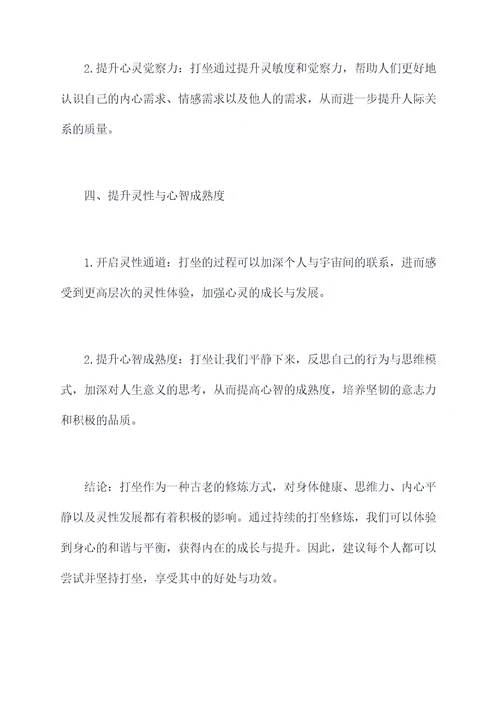 2.提升心灵觉察力：打坐通过提升灵敏度和觉察力，帮助人们更好地认识自己的内心需求、情感需求以及他人的需求，从而进一步提升人际关系的质量。

四、提升灵性与心智成熟度

1.开启灵性通道：打坐的过程可以加深个人与宇宙间的联系，进而感受到更高层次的灵性体验，加强心灵的成长与发展。

2.提升心智成熟度：打坐让我们平静下来，反思自己的行为与思维模式，加深对人生意义的思考，从而提高心智的成熟度，培养坚韧的意志力和积极的品质。

结论：打坐作为一种古老的修炼方式，对身体健康、思维力、内心平静以及灵性发展都有着积极的影响。通过持续的打坐修炼，我们可以体验到身心的和谐与平衡，获得内在的成长与提升。因此，建议每个人都可以尝试并坚持打坐，享受其中的好处与功效。